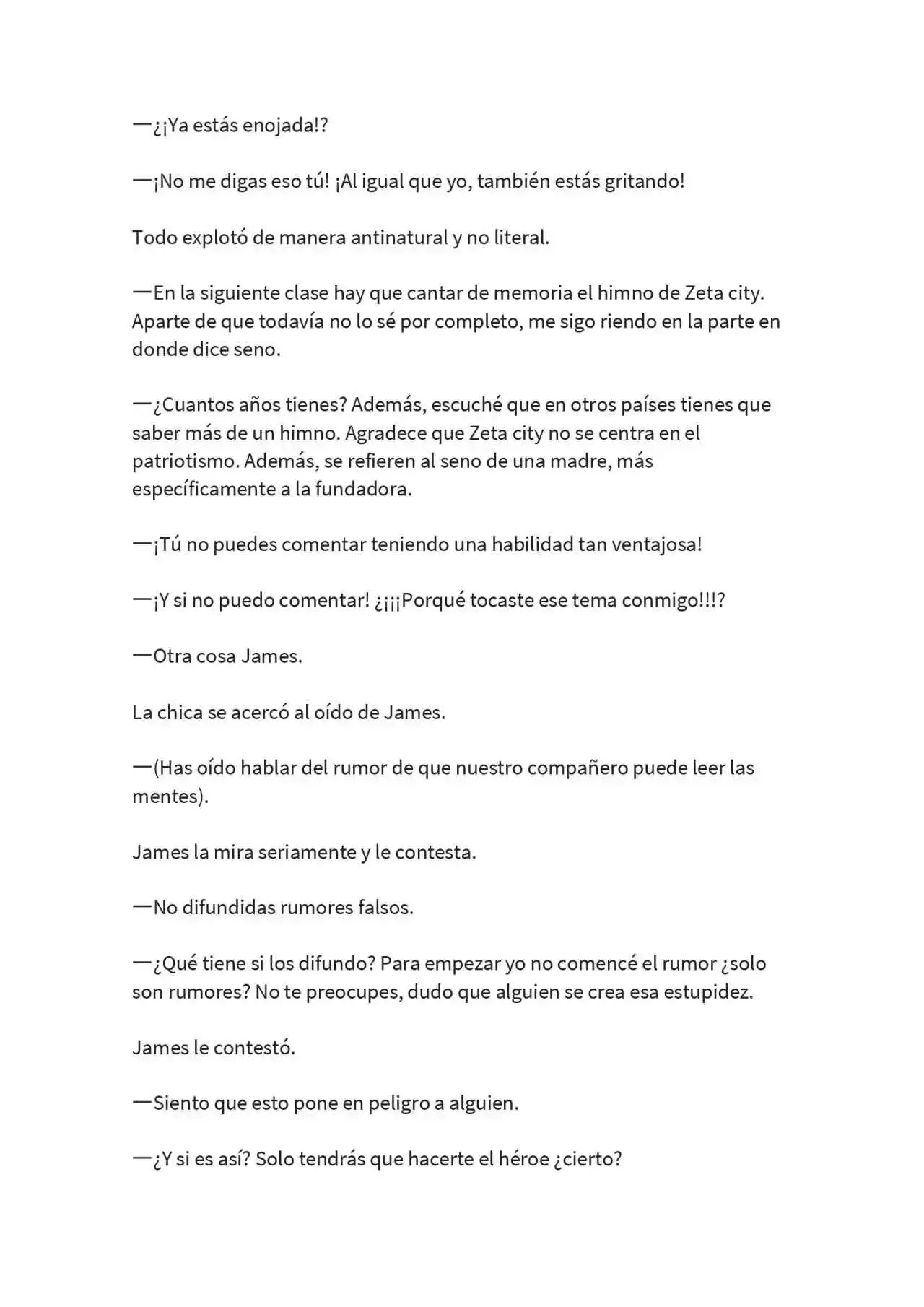 —¿¡Ya estás enojada!?

—¡No me digas eso tú! ¡Al igual que yo, también estás gritando!

Todo explotó de manera antinatural y no literal.

—En la siguiente clase hay que cantar de memoria el himno de Zeta city. Aparte de que todavía no lo sé por completo, me sigo riendo en la parte en donde dice seno.

—¿Cuantos años tienes? Además, escuché que en otros países tienes que saber más de un himno. Agradece que Zeta city no se centra en el patriotismo. Además, se refieren al seno de una madre, más específicamente a la fundadora.

—¡Tú no puedes comentar teniendo una habilidad tan ventajosa!

—¡Y si no puedo comentar! ¿¡¡¡Porqué tocaste ese tema conmigo!!!?

—Otra cosa James.

La chica se acercó al oído de James.

—(Has oído hablar del rumor de que nuestro compañero puede leer las mentes).

James la mira seriamente y le contesta.

—No difundidas rumores falsos.

—¿Qué tiene si los difundo? Para empezar yo no comencé el rumor ¿solo son rumores? No te preocupes, dudo que alguien se crea esa estupidez.

James le contestó.

—Siento que esto pone en peligro a alguien.

—¿Y si es así? Solo tendrás que hacerte el héroe ¿cierto?